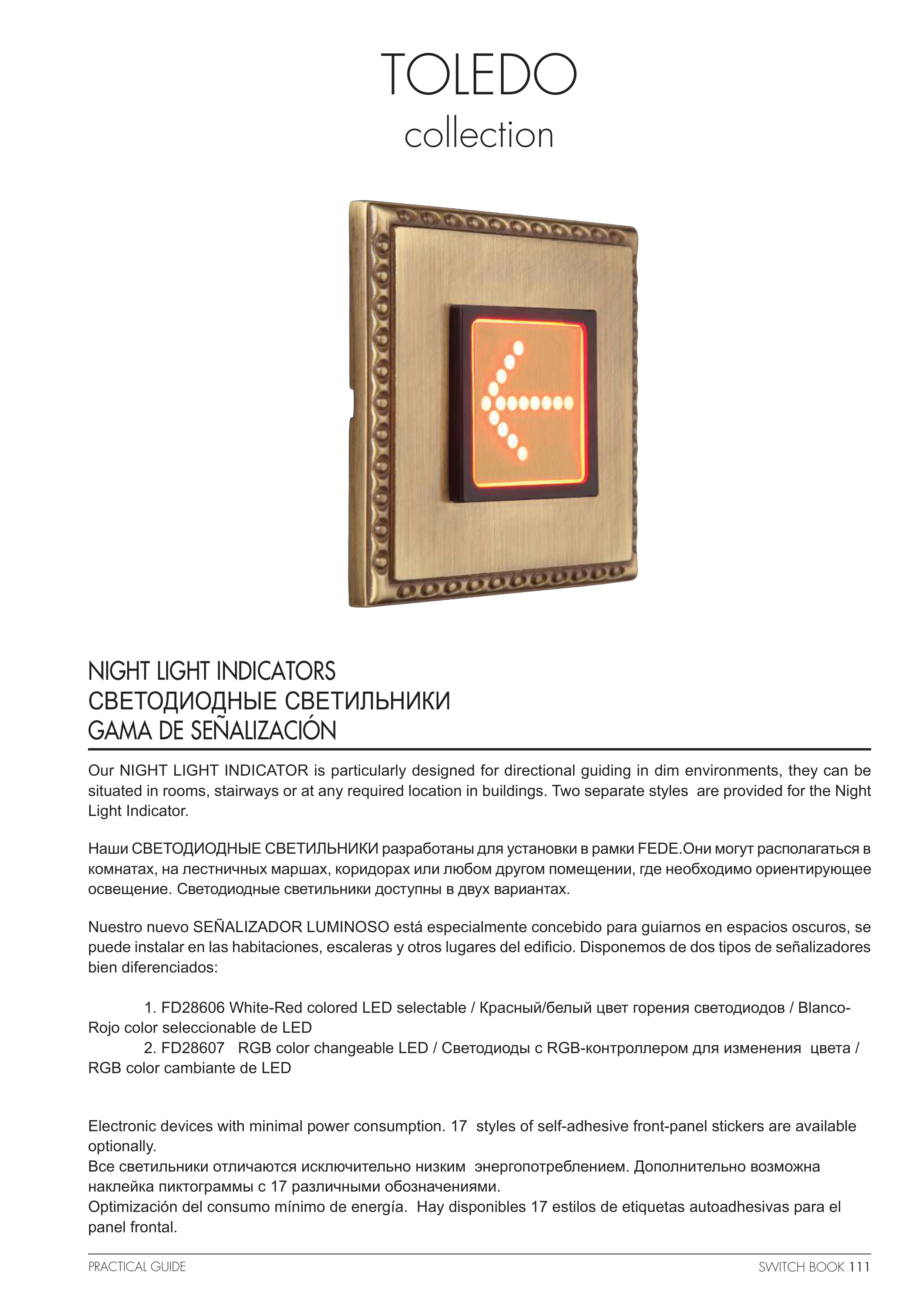 TOLEDO
collection

NIGHT LIGHT INDICATORS
СВЕТОДИОДНЫЕ СВЕТИЛЬНИКИ
GAMA DE SEÑALIZACIÓN

Our NIGHT LIGHT INDICATOR is particularly designed for directional guiding in dim environments, they can be situated in rooms, stairways or at any required location in buildings. Two separate styles are provided for the Night Light Indicator.

Наши СВЕТОДИОДНЫЕ СВЕТИЛЬНИКИ разработаны для установки в рамки FEDE.Они могут располагаться в комнатах, на лестничных маршах, коридорах или любом другом помещении, где необходимо ориентирующее освещение. Светодиодные светильники доступны в двух вариантах.

Nuestro nuevo SEÑALIZADOR LUMINOSO está especialmente concebido para guiarnos en espacios oscuros, se puede instalar en las habitaciones, escaleras y otros lugares del edificio. Disponemos de dos tipos de señalizadores bien diferenciados:

1. FD28606 White-Red colored LED selectable / Красный/белый цвет горения светодиодов / Blanco-Rojo color seleccionable de LED
2. FD28607 RGB color changeable LED / Светодиоды с RGB-контроллером для изменения цвета / RGB color cambiante de LED

Electronic devices with minimal power consumption. 17 styles of self-adhesive front-panel stickers are available optionally.
Все светильники отличаются исключительно низким энергопотреблением. Дополнительно возможна наклейка пиктограммы с 17 различными обозначениями.
Optimización del consumo mínimo de energía. Hay disponibles 17 estilos de etiquetas autoadhesivas para el panel frontal.

PRACTICAL GUIDE
SWITCH BOOK 111